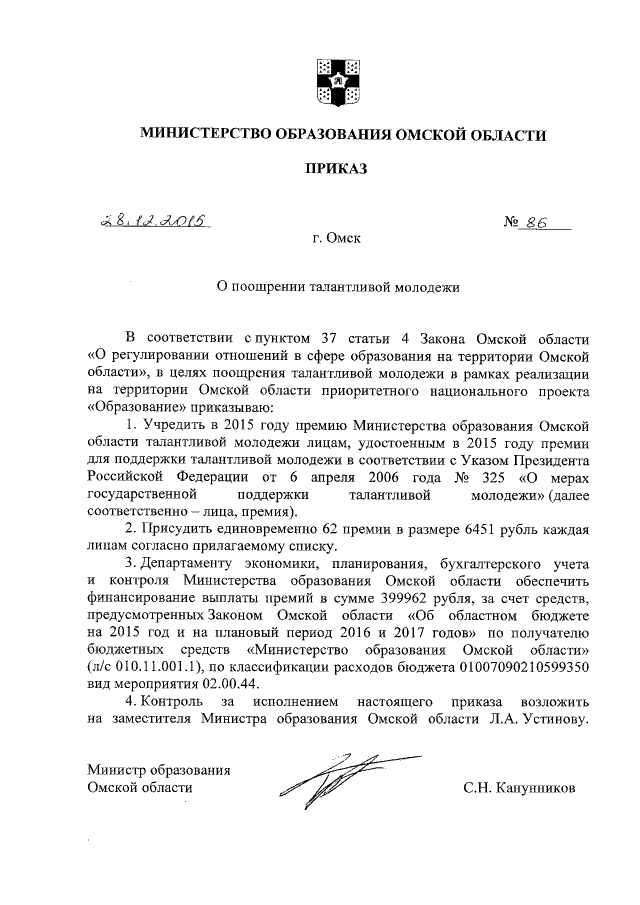 МИНИСТЕРСТВО ОБРАЗОВАНИЯ ОМСКОЙ ОБЛАСТИ

ПРИКАЗ

28.12.2015 № 86

г. Омск

О поощрении талантливой молодежи

В соответствии с пунктом 37 статьи 4 Закона Омской области «О регулировании отношений в сфере образования на территории Омской области», в целях поощрения талантливой молодежи в рамках реализации на территории Омской области приоритетного национального проекта «Образование» приказываю:

1. Учредить в 2015 году премию Министерства образования Омской области талантливой молодежи лицам, удостоенным в 2015 году премии для поддержки талантливой молодежи в соответствии с Указом Президента Российской Федерации от 6 апреля 2006 года № 325 «О мерах государственной поддержки талантливой молодежи» (далее соответственно – лица, премия).

2. Присудить единовременно 62 премии в размере 6451 рубль каждая лицам согласно прилагаемому списку.

3. Департаменту экономики, планирования, бухгалтерского учета и контроля Министерства образования Омской области обеспечить финансирование выплаты премий в сумме 399962 рубля, за счет средств, предусмотренных Законом Омской области «Об областном бюджете на 2015 год и на плановый период 2016 и 2017 годов» по получателю бюджетных средств «Министерство образования Омской области» (л/с 010.11.001.1), по классификации расходов бюджета 01007090210599350 вид мероприятия 02.00.44.

4. Контроль за исполнением настоящего приказа возложить на заместителя Министра образования Омской области Л.А. Устинову.

Министр образования
Омской области С.Н. Канунников